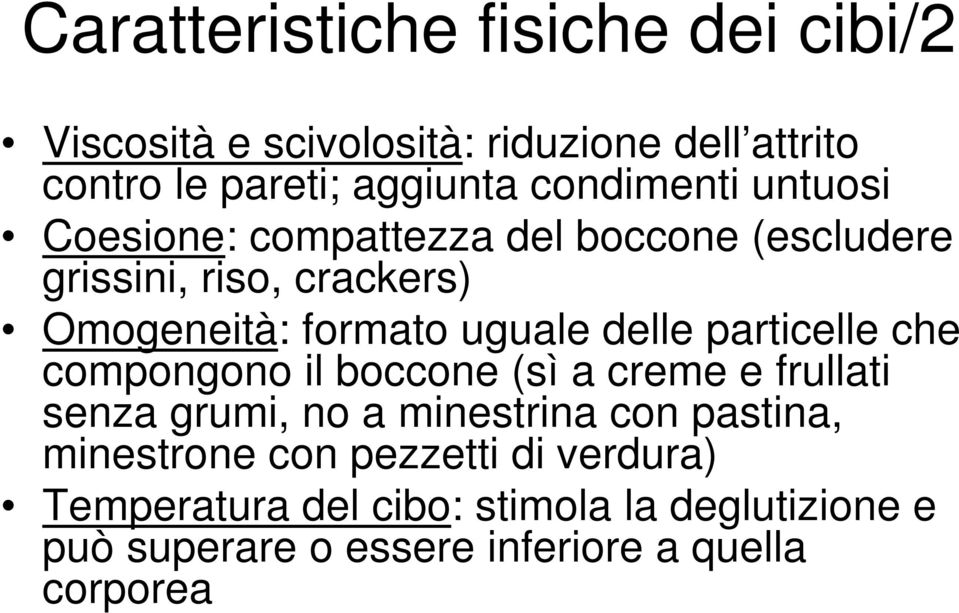 Caratteristiche fisiche dei cibi/2

• Viscosità e scivolosità: riduzione dell'attrito contro le pareti; aggiunta condimenti untuosi
• Coesione: compattezza del boccone (escludere grissini, riso, crackers)
• Omogeneità: formato uguale delle particelle che compongono il boccone (sì a creme e frullati senza grumi, no a minestrina con pastina, minestrone con pezzetti di verdura)
• Temperatura del cibo: stimola la deglutizione e può superare o essere inferiore a quella corporea